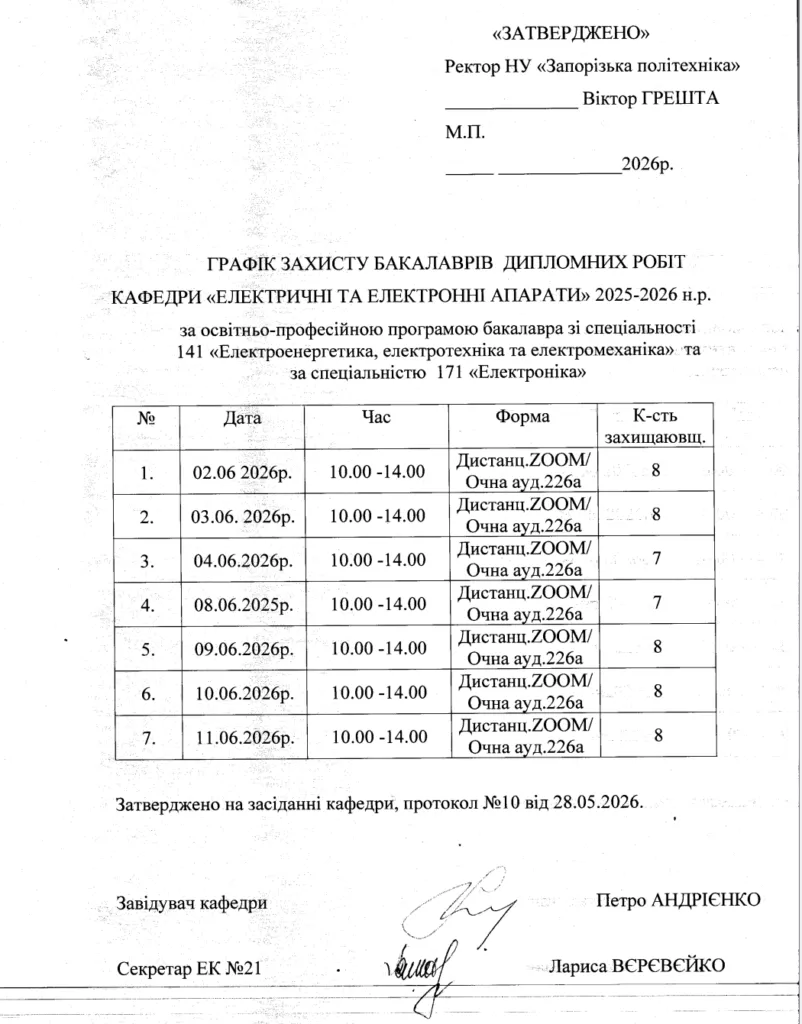 «ЗАТВЕРДЖЕНО»

Ректор НУ «Запорізька політехніка»

____ Віктор ГРЕШТА

М.П.

____ ____2026р.

ГРАФІК ЗАХИСТУ БАКАЛАВРІВ ДИПЛОМНИХ РОБІТ

КАФЕДРИ «ЕЛЕКТРИЧНІ ТА ЕЛЕКТРОННІ АПАРАТИ» 2025-2026 н.р.

за освітньо-професійною програмою бакалавра зі спеціальності 141 «Електроенергетика, електротехніка та електромеханіка» та за спеціальністю 171 «Електроніка»

| № | Дата | Час | Форма | К-сть захищаювщ. |
|---|---|---|---|---|
| 1. | 02.06 2026р. | 10.00 -14.00 | Дистанц.ZOOM/ Очна ауд.226а | 8 |
| 2. | 03.06. 2026р. | 10.00 -14.00 | Дистанц.ZOOM/ Очна ауд.226а | 8 |
| 3. | 04.06.2026р. | 10.00 -14.00 | Дистанц.ZOOM/ Очна ауд.226а | 7 |
| 4. | 08.06.2025р. | 10.00 -14.00 | Дистанц.ZOOM/ Очна ауд.226а | 7 |
| 5. | 09.06.2026р. | 10.00 -14.00 | Дистанц.ZOOM/ Очна ауд.226а | 8 |
| 6. | 10.06.2026р. | 10.00 -14.00 | Дистанц.ZOOM/ Очна ауд.226а | 8 |
| 7. | 11.06.2026р. | 10.00 -14.00 | Дистанц.ZOOM/ Очна ауд.226а | 8 |

Затверджено на засіданні кафедри, протокол №10 від 28.05.2026.

Завідувач кафедри Петро АНДРІЄНКО

Секретар ЕК №21 Лариса ВЄРЄВЄЙКО